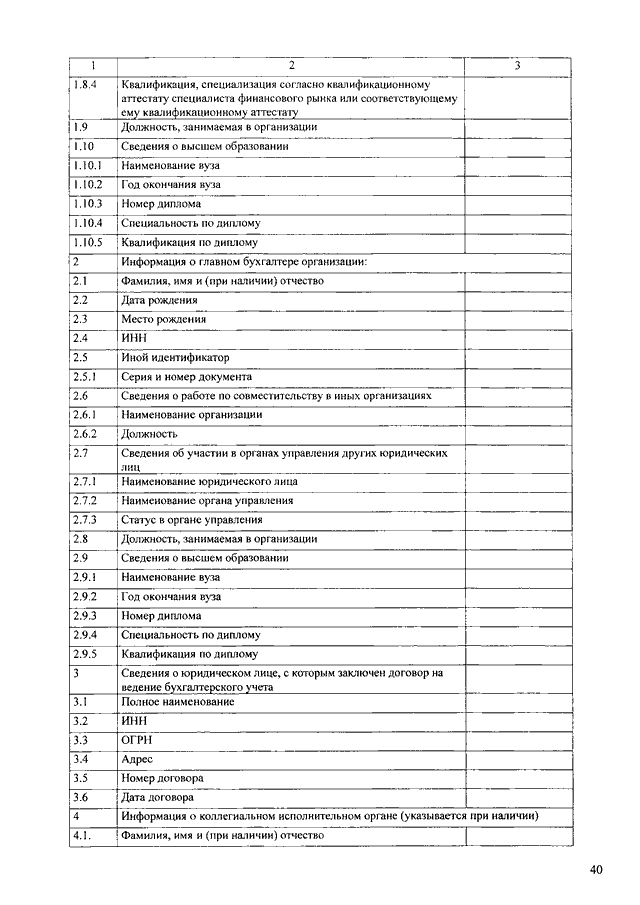 | 1 | 2 | 3 |
|---|---|---|
| 1.8.4 | Квалификация, специализация согласно квалификационному аттестату специалиста финансового рынка или соответствующему ему квалификационному аттестату | |
| 1.9 | Должность, занимаемая в организации | |
| 1.10 | Сведения о высшем образовании | |
| 1.10.1 | Наименование вуза | |
| 1.10.2 | Год окончания вуза | |
| 1.10.3 | Номер диплома | |
| 1.10.4 | Специальность по диплому | |
| 1.10.5 | Квалификация по диплому | |
| 2 | Информация о главном бухгалтере организации: | |
| 2.1 | Фамилия, имя и (при наличии) отчество | |
| 2.2 | Дата рождения | |
| 2.3 | Место рождения | |
| 2.4 | ИНН | |
| 2.5 | Иной идентификатор | |
| 2.5.1 | Серия и номер документа | |
| 2.6 | Сведения о работе по совместительству в иных организациях | |
| 2.6.1 | Наименование организации | |
| 2.6.2 | Должность | |
| 2.7 | Сведения об участии в органах управления других юридических лиц | |
| 2.7.1 | Наименование юридического лица | |
| 2.7.2 | Наименование органа управления | |
| 2.7.3 | Статус в органе управления | |
| 2.8 | Должность, занимаемая в организации | |
| 2.9 | Сведения о высшем образовании | |
| 2.9.1 | Наименование вуза | |
| 2.9.2 | Год окончания вуза | |
| 2.9.3 | Номер диплома | |
| 2.9.4 | Специальность по диплому | |
| 2.9.5 | Квалификация по диплому | |
| 3 | Сведения о юридическом лице, с которым заключен договор на ведение бухгалтерского учета | |
| 3.1 | Полное наименование | |
| 3.2 | ИНН | |
| 3.3 | ОГРН | |
| 3.4 | Адрес | |
| 3.5 | Номер договора | |
| 3.6 | Дата договора | |
| 4 | Информация о коллегиальном исполнительном органе (указывается при наличии) | |
| 4.1. | Фамилия, имя и (при наличии) отчество | |

40